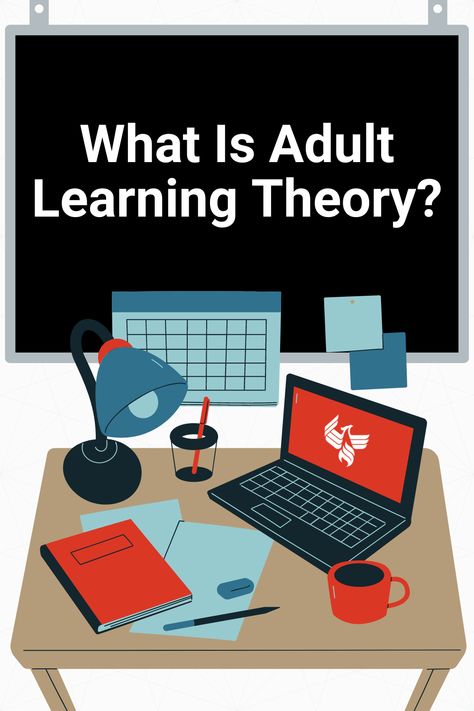 What Is Adult Learning Theory?